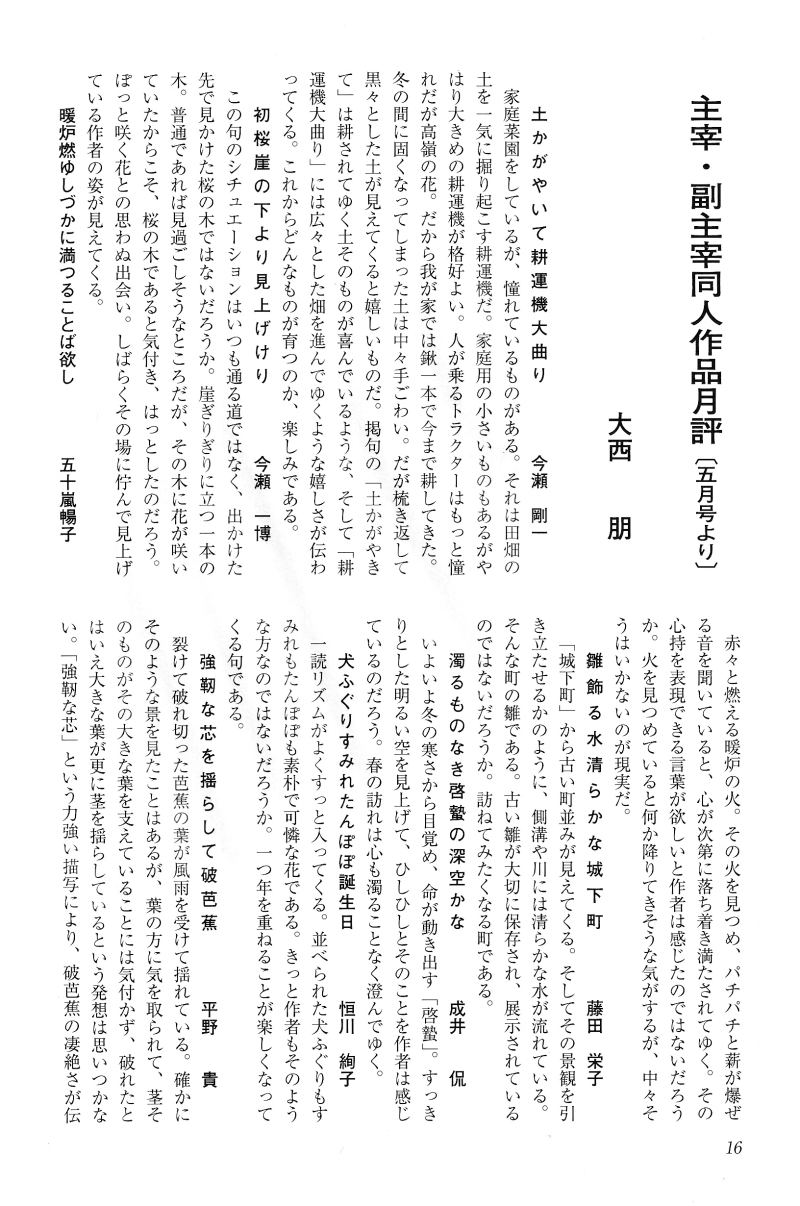 主宰・副主宰同人作品月評〔五月号より〕

大西　朋

土かがやいて耕運機大曲り　　今瀬　剛一

家庭菜園をしているが、憧れているものがある。それは田畑の土を一気に掘り起こす耕運機だ。家庭用の小さいものもあるがやはり大きめの耕運機が格好よい。人が乗るトラクターはもっと憧れだが高嶺の花。だから我が家では鍬一本で今まで耕してきた。冬の間に固くなってしまった土は中々手ごわい。だが梳き返して黒々とした土が見えてくると嬉しいものだ。掲句の「土かがやきて」は耕されてゆく土そのものが喜んでいるような、そして「耕運機大曲り」には広々とした畑を進んでゆくような嬉しさが伝わってくる。これからどんなものが育つのか、楽しみである。

初桜崖の下より見上げけり　　今瀬　一博

この句のシチュエーションはいつも通る道ではなく、出かけた先で見かけた桜の木ではないだろうか。崖ぎりぎりに立つ一本の木。普通であれば見過ごしそうなところだが、その木に花が咲いていたからこそ、桜の木であると気付き、はっとしたのだろう。ぽっと咲く花との思わぬ出会い。しばらくその場に佇んで見上げている作者の姿が見えてくる。

暖炉燃ゆしづかに満つることば欲し　　五十嵐暢子

赤々と燃える暖炉の火。その火を見つめ、パチパチと薪が爆ぜる音を聞いていると、心が次第に落ち着き満たされてゆく。その心持を表現できる言葉が欲しいと作者は感じたのではないだろうか。火を見つめていると何か降りてきそうな気がするが、中々そうはいかないのが現実だ。

雛飾る水清らかな城下町　　藤田　栄子

「城下町」から古い町並みが見えてくる。そしてその景観を引き立たせるかのように、側溝や川には清らかな水が流れている。そんな町の雛である。古い雛が大切に保存され、展示されているのではないだろうか。訪ねてみたくなる町である。

濁るものなき啓蟄の深空かな　　成井　侃

いよいよ冬の寒さから目覚め、命が動き出す「啓蟄」。すっきりとした明るい空を見上げて、ひしひしとそのことを作者は感じているのだろう。春の訪れは心も濁ることなく澄んでゆく。

犬ふぐりすみれたんぽぽ誕生日　　恒川　絢子

一読リズムがよくすっと入ってくる。並べられた犬ふぐりもすみれもたんぽぽも素朴で可憐な花である。きっと作者もそのような方なのではないだろうか。一つ年を重ねることが楽しくなってくる句である。

強靭な芯を揺らして破芭蕉　　平野　貴

裂けて破れ切った芭蕉の葉が風雨を受けて揺れている。確かにそのような景を見たことはあるが、葉の方に気を取られて、茎そのものがその大きな葉を支えていることには気付かず、破れたとはいえ大きな葉が更に茎を揺らしているという発想は思いつかない。「強靭な芯」という力強い描写により、破芭蕉の凄絶さが伝

16